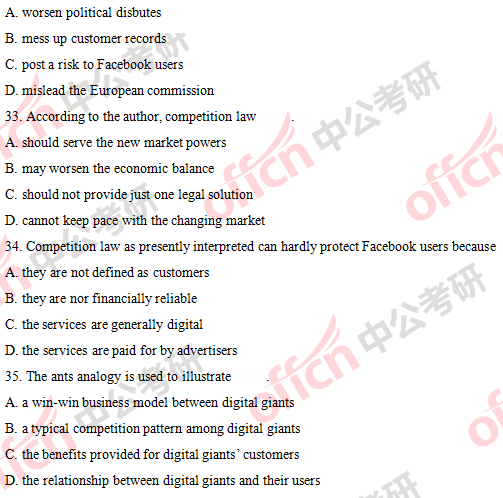 A. worsen political disbutes

B. mess up customer records

C. post a risk to Facebook users

D. mislead the European commission

33. According to the author, competition law ____.

A. should serve the new market powers

B. may worsen the economic balance

C. should not provide just one legal solution

D. cannot keep pace with the changing market

34. Competition law as presently interpreted can hardly protect Facebook users because

A. they are not defined as customers

B. they are nor financially reliable

C. the services are generally digital

D. the services are paid for by advertisers

35. The ants analogy is used to illustrate ____.

A. a win-win business model between digital giants

B. a typical competition pattern among digital giants

C. the benefits provided for digital giants' customers

D. the relationship between digital giants and their users

offcn 中公考研